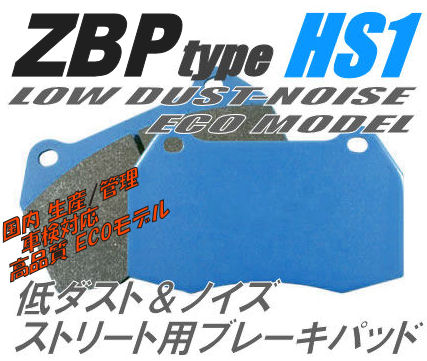 ZBP type HS1
LOW DUST-NOISE
ECO MODEL

国内 生産/管理
車検対応
高品質 ECOモデル

低ダスト&ノイズ
ストリート用ブレーキパッド